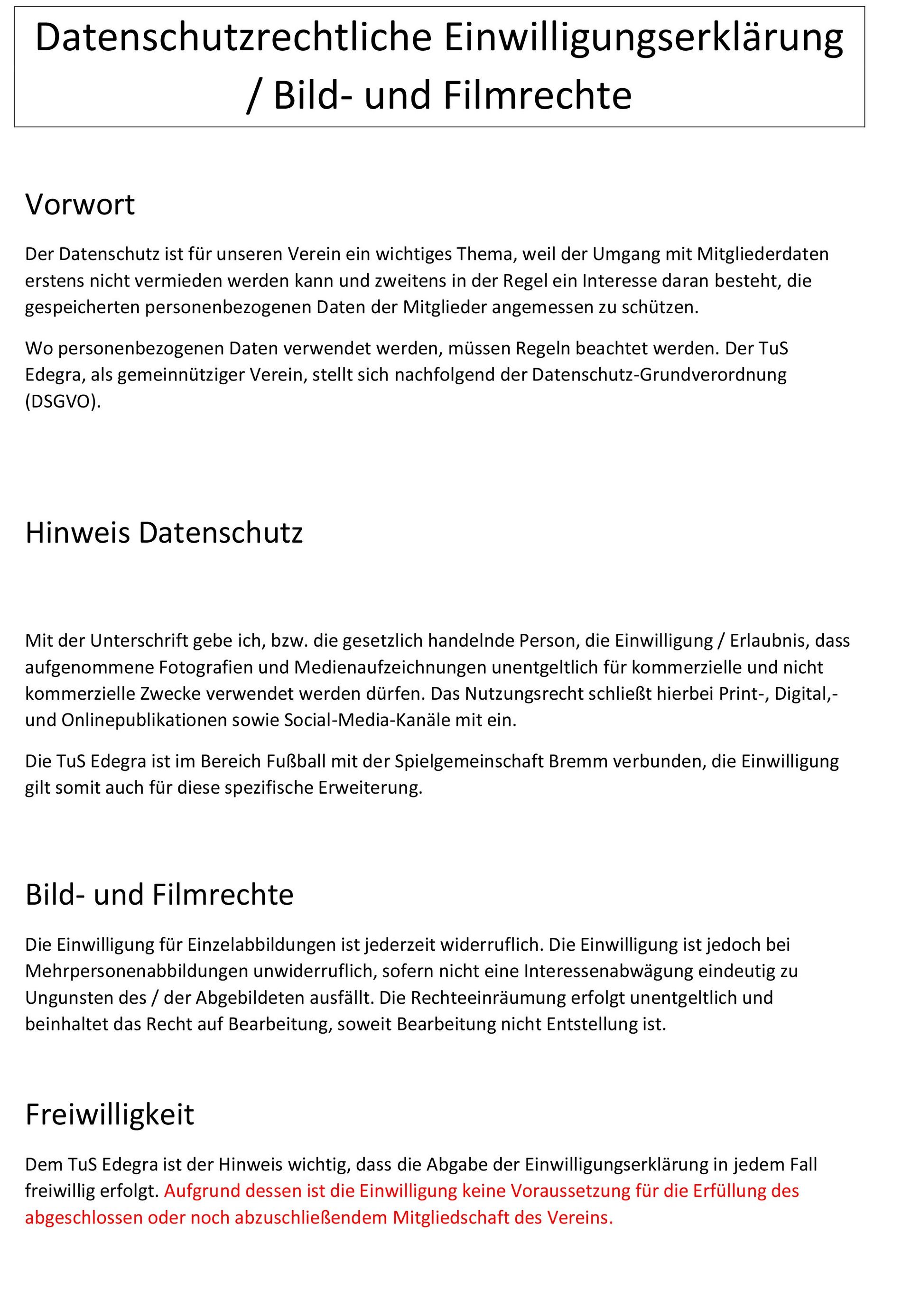 Datenschutzrechtliche Einwilligungserklärung / Bild- und Filmrechte

Vorwort

Der Datenschutz ist für unseren Verein ein wichtiges Thema, weil der Umgang mit Mitgliederdaten erstens nicht vermieden werden kann und zweitens in der Regel ein Interesse daran besteht, die gespeicherten personenbezogenen Daten der Mitglieder angemessen zu schützen.

Wo personenbezogenen Daten verwendet werden, müssen Regeln beachtet werden. Der TuS Edegra, als gemeinnütziger Verein, stellt sich nachfolgend der Datenschutz-Grundverordnung (DSGVO).

Hinweis Datenschutz

Mit der Unterschrift gebe ich, bzw. die gesetzlich handelnde Person, die Einwilligung / Erlaubnis, dass aufgenommene Fotografien und Medienaufzeichnungen unentgeltlich für kommerzielle und nicht kommerzielle Zwecke verwendet werden dürfen. Das Nutzungsrecht schließt hierbei Print-, Digital,- und Onlinepublikationen sowie Social-Media-Kanäle mit ein.

Die TuS Edegra ist im Bereich Fußball mit der Spielgemeinschaft Bremm verbunden, die Einwilligung gilt somit auch für diese spezifische Erweiterung.

Bild- und Filmrechte

Die Einwilligung für Einzelabbildungen ist jederzeit widerruflich. Die Einwilligung ist jedoch bei Mehrpersonenabbildungen unwiderruflich, sofern nicht eine Interessenabwägung eindeutig zu Ungunsten des / der Abgebildeten ausfällt. Die Rechteeinräumung erfolgt unentgeltlich und beinhaltet das Recht auf Bearbeitung, soweit Bearbeitung nicht Entstellung ist.

Freiwilligkeit

Dem TuS Edegra ist der Hinweis wichtig, dass die Abgabe der Einwilligungserklärung in jedem Fall freiwillig erfolgt. Aufgrund dessen ist die Einwilligung keine Voraussetzung für die Erfüllung des abgeschlossen oder noch abzuschließendem Mitgliedschaft des Vereins.